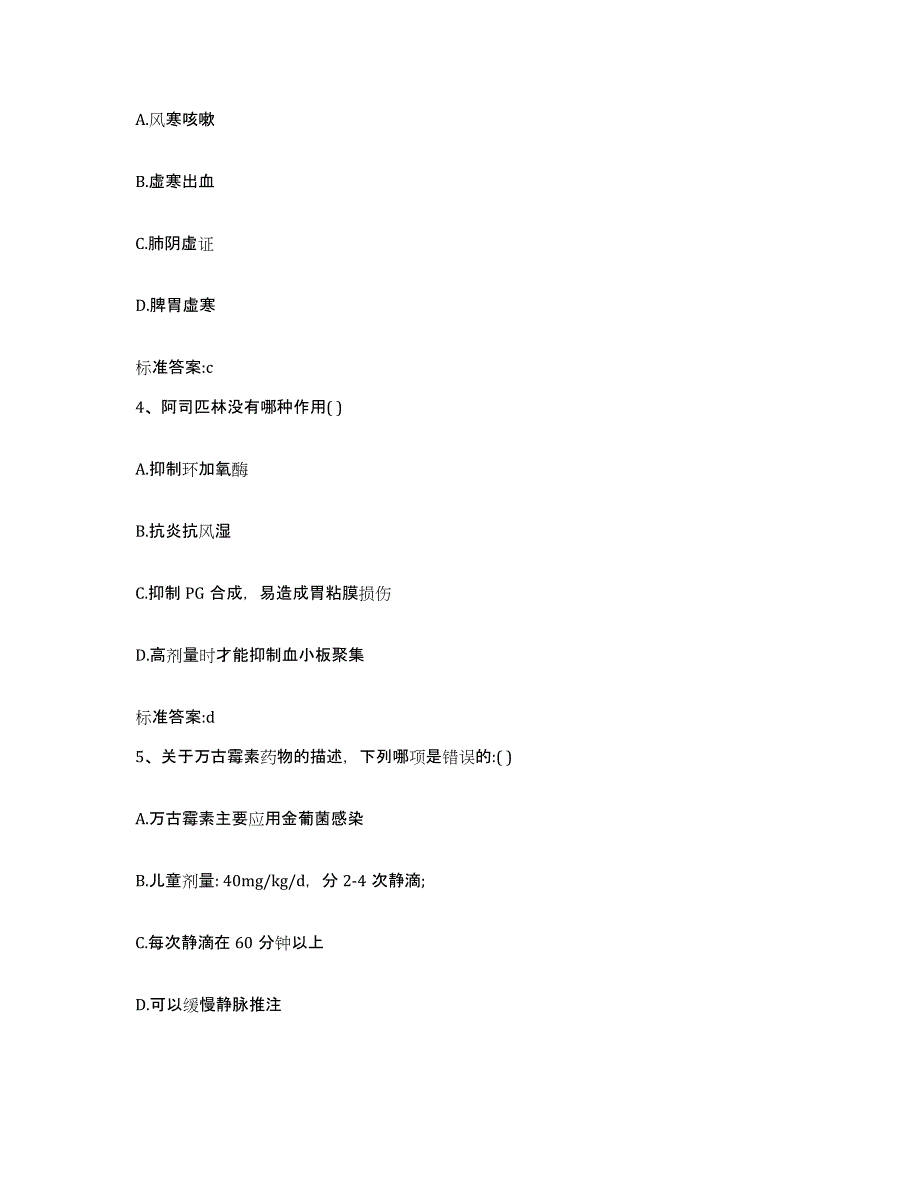 A.风寒咳嗽

B.虚寒出血

C.肺阴虚证

D.脾胃虚寒

标准答案:c

4、阿司匹林没有哪种作用( )

A.抑制环加氧酶

B.抗炎抗风湿

C.抑制 PG 合成，易造成胃粘膜损伤

D.高剂量时才能抑制血小板聚集

标准答案:d

5、关于万古霉素药物的描述，下列哪项是错误的:( )

A.万古霉素主要应用金葡菌感染

B.儿童剂量: 40mg/kg/d，分 2-4 次静滴;

C.每次静滴在 60 分钟以上

D.可以缓慢静脉推注